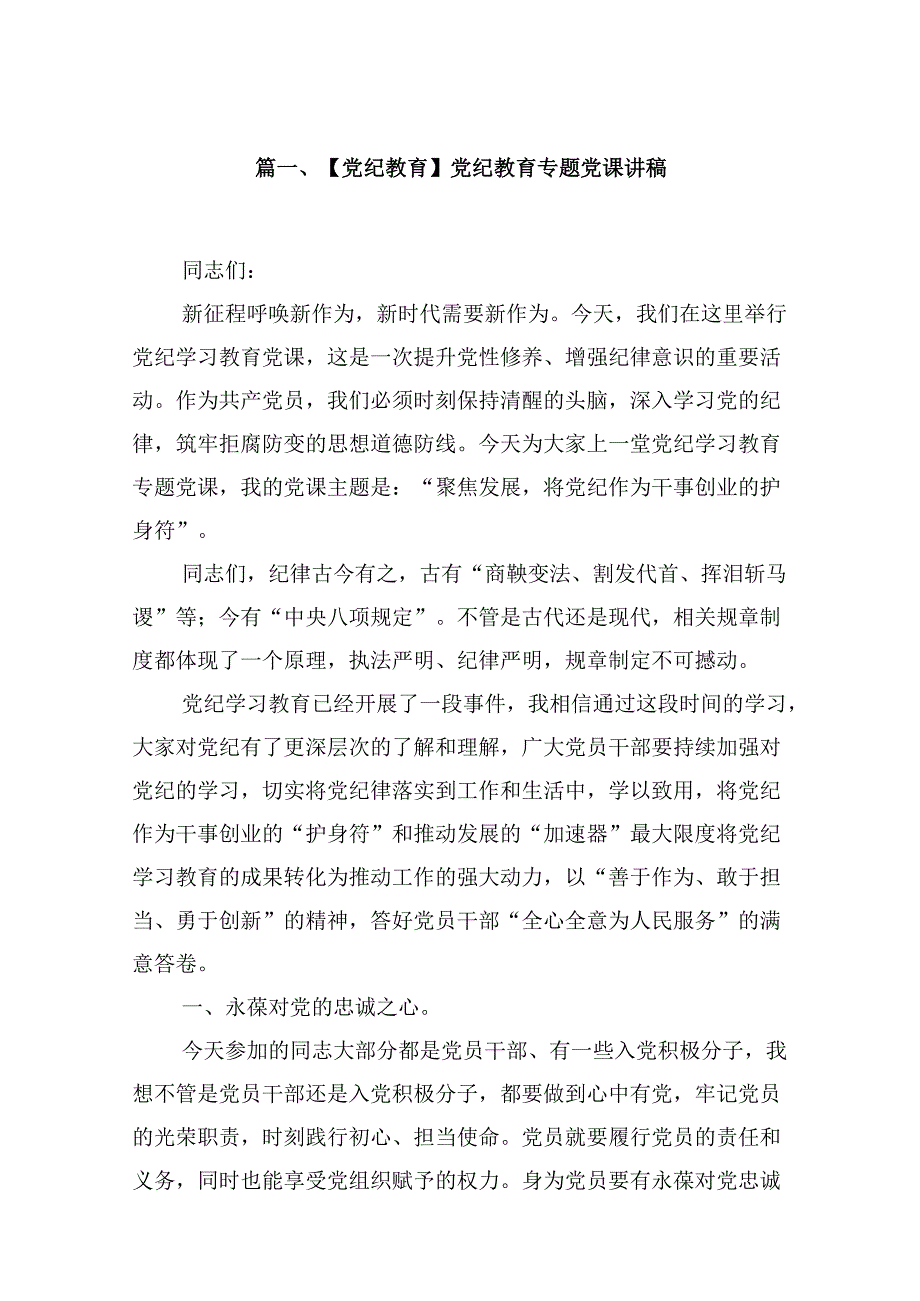 篇一、【党纪教育】党纪教育专题党课讲稿

同志们：

新征程呼唤新作为，新时代需要新作为。今天，我们在这里举行党纪学习教育党课，这是一次提升党性修养、增强纪律意识的重要活动。作为共产党员，我们必须时刻保持清醒的头脑，深入学习党的纪律，筑牢拒腐防变的思想道德防线。今天为大家上一堂党纪学习教育专题党课，我的党课主题是：“聚焦发展，将党纪作为干事创业的护身符”。

同志们，纪律古今有之，古有“商鞅变法、割发代首、挥泪斩马谡”等；今有“中央八项规定”。不管是古代还是现代，相关规章制度都体现了一个原理，执法严明、纪律严明，规章制定不可撼动。

党纪学习教育已经开展了一段事件，我相信通过这段时间的学习，大家对党纪有了更深层次的了解和理解，广大党员干部要持续加强对党纪的学习，切实将党纪律落实到工作和生活中，学以致用，将党纪作为干事创业的“护身符”和推动发展的“加速器”最大限度将党纪学习教育的成果转化为推动工作的强大动力，以“善于作为、敢于担当、勇于创新”的精神，答好党员干部“全心全意为人民服务”的满意答卷。

一、永葆对党的忠诚之心。

今天参加的同志大部分都是党员干部、有一些入党积极分子，我想不管是党员干部还是入党积极分子，都要做到心中有党，牢记党员的光荣职责，时刻践行初心、担当使命。党员就要履行党员的责任和义务，同时也能享受党组织赋予的权力。身为党员要有永葆对党忠诚